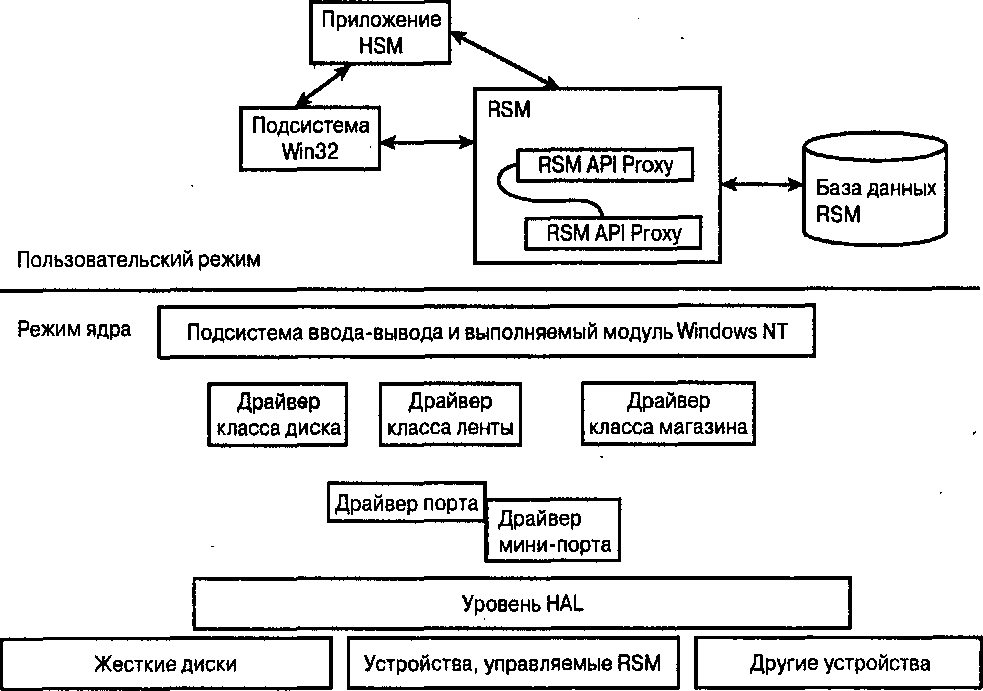 Приложение HSM

Подсистема Win32

RSM

RSM API Proxy

RSM API Proxy

База данных RSM

Пользовательский режим

Режим ядра

Подсистема ввода-вывода и выполняемый модуль Windows NT

Драйвер класса диска

Драйвер класса ленты

Драйвер класса магазина

Драйвер порта

Драйвер мини-порта

Уровень HAL

Жесткие диски

Устройства, управляемые RSM

Другие устройства